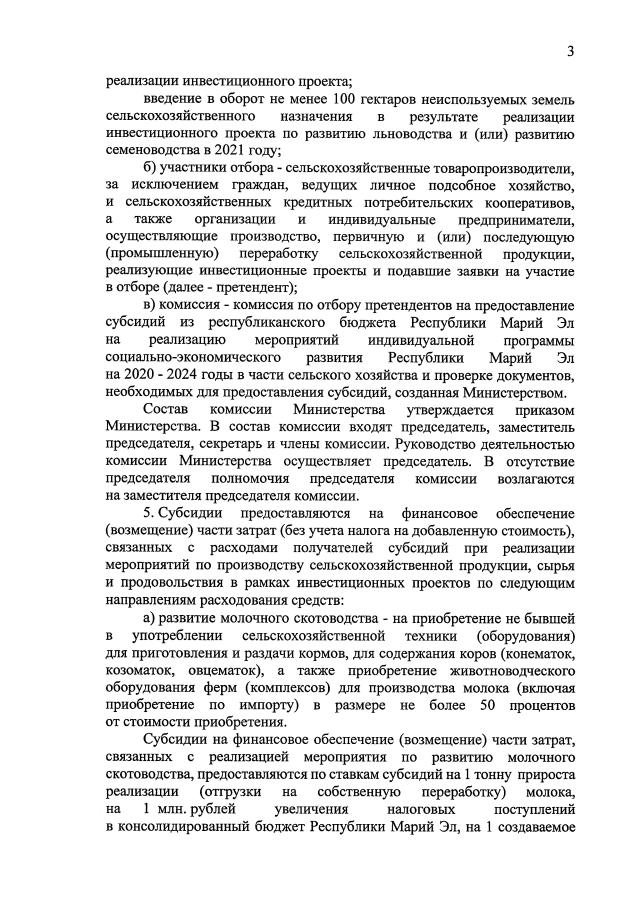 3

реализации инвестиционного проекта;

введение в оборот не менее 100 гектаров неиспользуемых земель сельскохозяйственного назначения в результате реализации инвестиционного проекта по развитию льноводства и (или) развитию семеноводства в 2021 году;

б) участники отбора - сельскохозяйственные товаропроизводители, за исключением граждан, ведущих личное подсобное хозяйство, и сельскохозяйственных кредитных потребительских кооперативов, а также организации и индивидуальные предприниматели, осуществляющие производство, первичную и (или) последующую (промышленную) переработку сельскохозяйственной продукции, реализующие инвестиционные проекты и подавшие заявки на участие в отборе (далее - претендент);

в) комиссия - комиссия по отбору претендентов на предоставление субсидий из республиканского бюджета Республики Марий Эл на реализацию мероприятий индивидуальной программы социально-экономического развития Республики Марий Эл на 2020 - 2024 годы в части сельского хозяйства и проверке документов, необходимых для предоставления субсидий, созданная Министерством.

Состав комиссии Министерства утверждается приказом Министерства. В состав комиссии входят председатель, заместитель председателя, секретарь и члены комиссии. Руководство деятельностью комиссии Министерства осуществляет председатель. В отсутствие председателя полномочия председателя комиссии возлагаются на заместителя председателя комиссии.

5. Субсидии предоставляются на финансовое обеспечение (возмещение) части затрат (без учета налога на добавленную стоимость), связанных с расходами получателей субсидий при реализации мероприятий по производству сельскохозяйственной продукции, сырья и продовольствия в рамках инвестиционных проектов по следующим направлениям расходования средств:

а) развитие молочного скотоводства - на приобретение не бывшей в употреблении сельскохозяйственной техники (оборудования) для приготовления и раздачи кормов, для содержания коров (конематок, козоматок, овцематок), а также приобретение животноводческого оборудования ферм (комплексов) для производства молока (включая приобретение по импорту) в размере не более 50 процентов от стоимости приобретения.

Субсидии на финансовое обеспечение (возмещение) части затрат, связанных с реализацией мероприятия по развитию молочного скотоводства, предоставляются по ставкам субсидий на 1 тонну прироста реализации (отгрузки на собственную переработку) молока, на 1 млн. рублей увеличения налоговых поступлений в консолидированный бюджет Республики Марий Эл, на 1 создаваемое